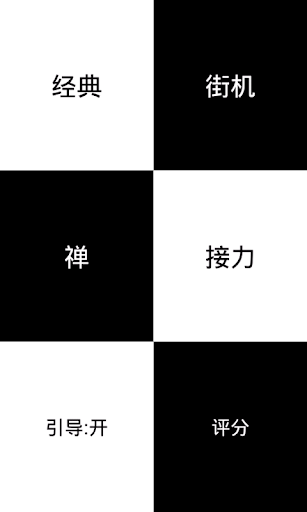 经典

街机

禅

接力

引导:开

评分